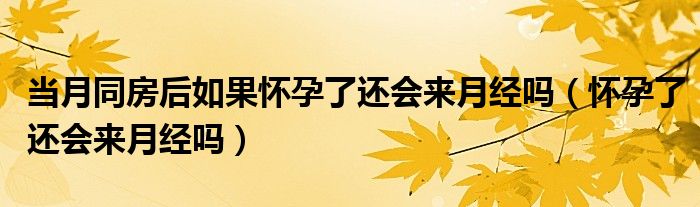 当月同房后如果怀孕了还会来月经吗（怀孕了还会来月经吗）